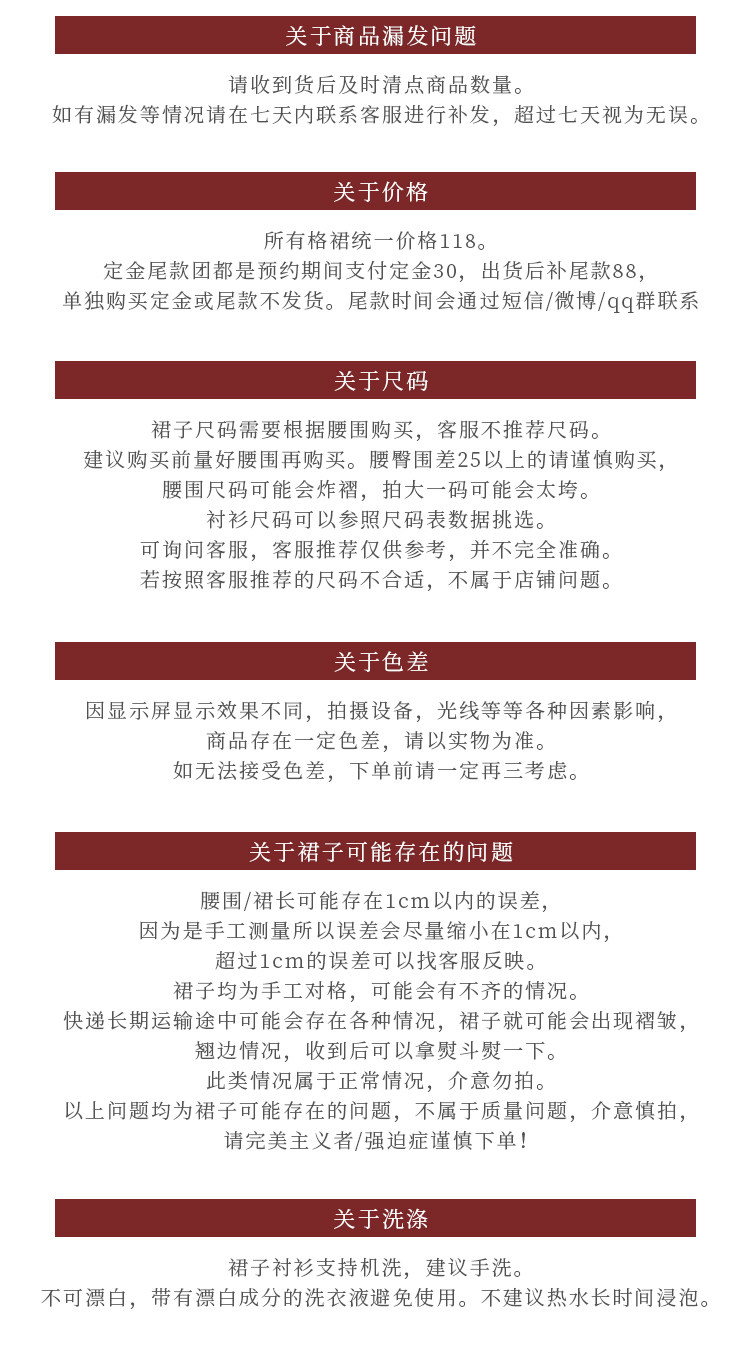 关于商品漏发问题

请收到货后及时清点商品数量。
如有漏发等情况请在七天内联系客服进行补发，超过七天视为无误。

关于价格

所有格裙统一价格118。
定金尾款团都是预约期间支付定金30，出货后补尾款88，
单独购买定金或尾款不发货。尾款时间会通过短信/微博/qq群联系

关于尺码

裙子尺码需要根据腰围购买，客服不推荐尺码。
建议购买前量好腰围再购买。腰臀围差25以上的请谨慎购买，
腰围尺码可能会炸褶，拍大一码可能会太垮。
衬衫尺码可以参照尺码表数据挑选。
可询问客服，客服推荐仅供参考，并不完全准确。
若按照客服推荐的尺码不合适，不属于店铺问题。

关于色差

因显示屏显示效果不同，拍摄设备，光线等等各种因素影响，
商品存在一定色差，请以实物为准。
如无法接受色差，下单前请一定再三考虑。

关于裙子可能存在的问题

腰围/裙长可能存在1cm以内的误差，
因为是手工测量所以误差会尽量缩小在1cm以内，
超过1cm的误差可以找客服反映。
裙子均为手工对格，可能会有不齐的情况。
快递长期运输途中可能会存在各种情况，裙子就可能会出现褶皱，
翘边情况，收到后可以拿熨斗熨一下。
此类情况属于正常情况，介意勿拍。
以上问题均为裙子可能存在的问题，不属于质量问题，介意慎拍，
请完美主义者/强迫症谨慎下单！

关于洗涤

裙子衬衫支持机洗，建议手洗。
不可漂白，带有漂白成分的洗衣液避免使用。不建议热水长时间浸泡。